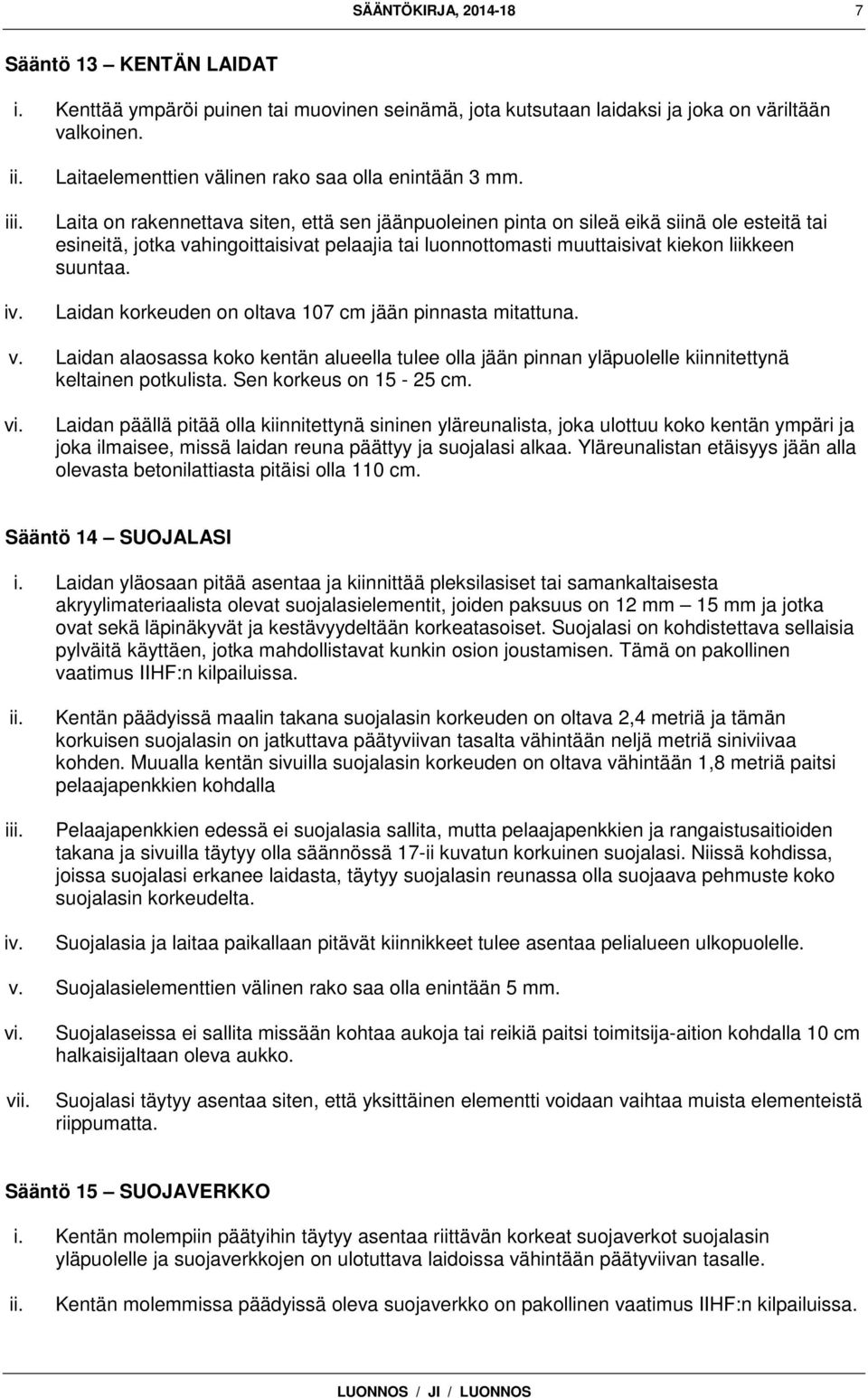 SÄÄNTÖKIRJA, 2014-18 7

Sääntö 13 – KENTÄN LAIDAT

i. Kenttää ympäröi puinen tai muovinen seinämä, jota kutsutaan laidaksi ja joka on väriltään valkoinen.

ii. Laitaelementtien välinen rako saa olla enintään 3 mm.

iii. Laita on rakennettava siten, että sen jäänpuoleinen pinta on sileä eikä siinä ole esteitä tai esineitä, jotka vahingoittaisivat pelaajia tai luonnottomasti muuttaisivat kiekon liikkeen suuntaa.

iv. Laidan korkeuden on oltava 107 cm jään pinnasta mitattuna.

v. Laidan alaosassa koko kentän alueella tulee olla jään pinnan yläpuolelle kiinnitettynä keltainen potkulista. Sen korkeus on 15 - 25 cm.

vi. Laidan päällä pitää olla kiinnitettynä sininen yläreunalista, joka ulottuu koko kentän ympäri ja joka ilmaisee, missä laidan reuna päättyy ja suojalasi alkaa. Yläreunalistan etäisyys jään alla olevasta betonilattiasta pitäisi olla 110 cm.

Sääntö 14 – SUOJALASI

i. Laidan yläosaan pitää asentaa ja kiinnittää pleksilasiset tai samankaltaisesta akryylimateriaalista olevat suojalasielementit, joiden paksuus on 12 mm – 15 mm ja jotka ovat sekä läpinäkyvät ja kestävyydeltään korkeatasoiset. Suojalasi on kohdistettava sellaisia pylväitä käyttäen, jotka mahdollistavat kunkin osion joustamisen. Tämä on pakollinen vaatimus IIHF:n kilpailuissa.

ii. Kentän päädyissä maalin takana suojalasin korkeuden on oltava 2,4 metriä ja tämän korkuisen suojalasin on jatkuttava päätyviivan tasalta vähintään neljä metriä siniviivaa kohden. Muualla kentän sivuilla suojalasin korkeuden on oltava vähintään 1,8 metriä paitsi pelaajapenkkien kohdalla

iii. Pelaajapenkkien edessä ei suojalasia sallita, mutta pelaajapenkkien ja rangaistusaitioiden takana ja sivuilla täytyy olla säännössä 17-ii kuvatun korkuinen suojalasi. Niissä kohdissa, joissa suojalasi erkanee laidasta, täytyy suojalasin reunassa olla suojaava pehmuste koko suojalasin korkeudelta.

iv. Suojalasia ja laitaa paikallaan pitävät kiinnikkeet tulee asentaa pelialueen ulkopuolelle.

v. Suojalasielementtien välinen rako saa olla enintään 5 mm.

vi. Suojalaseissa ei sallita missään kohtaa aukoja tai reikiä paitsi toimitsija-aition kohdalla 10 cm halkaisijaltaan oleva aukko.

vii. Suojalasi täytyy asentaa siten, että yksittäinen elementti voidaan vaihtaa muista elementeistä riippumatta.

Sääntö 15 – SUOJAVERKKO

i. Kentän molempiin päätyihin täytyy asentaa riittävän korkeat suojaverkot suojalasin yläpuolelle ja suojaverkkojen on ulotuttava laidoissa vähintään päätyviivan tasalle.

ii. Kentän molemmissa päädyissä oleva suojaverkko on pakollinen vaatimus IIHF:n kilpailuissa.

LUONNOS / JI / LUONNOS